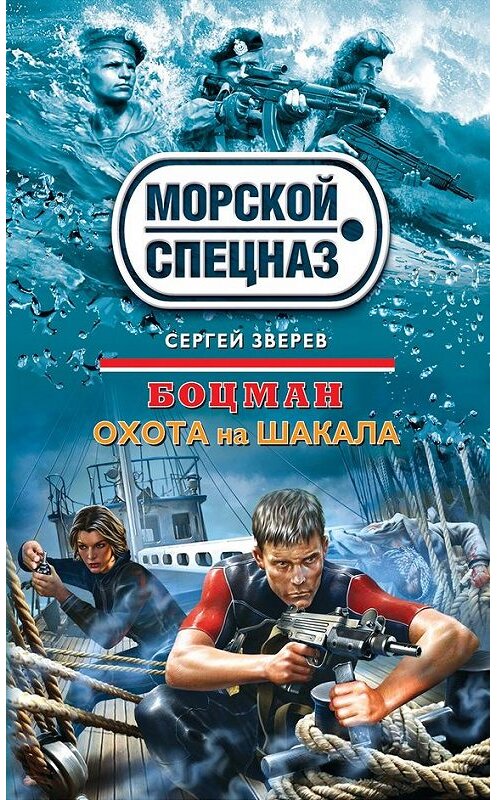 МОРСКОЙ СПЕЦНАЗ

СЕРГЕЙ ЗВЕРЕВ

БОЦМАН
ОХОТА на ШАКАЛА